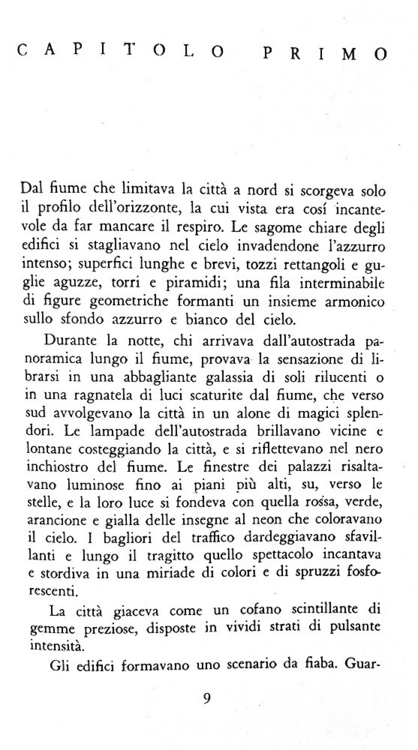 CAPITOLO PRIMO

Dal fiume che limitava la città a nord si scorgeva solo il profilo dell'orizzonte, la cui vista era cosí incantevole da far mancare il respiro. Le sagome chiare degli edifici si stagliavano nel cielo invadendone l'azzurro intenso; superfici lunghe e brevi, tozzi rettangoli e guglie aguzze, torri e piramidi; una fila interminabile di figure geometriche formanti un insieme armonico sullo sfondo azzurro e bianco del cielo.

Durante la notte, chi arrivava dall'autostrada panoramica lungo il fiume, provava la sensazione di librarsi in una abbagliante galassia di soli rilucenti o in una ragnatela di luci scaturite dal fiume, che verso sud avvolgevano la città in un alone di magici splendori. Le lampade dell'autostrada brillavano vicine e lontane costeggiando la città, e si riflettevano nel nero inchiostro del fiume. Le finestre dei palazzi risaltavano luminose fino ai piani più alti, su, verso le stelle, e la loro luce si fondeva con quella rossa, verde, arancione e gialla delle insegne al neon che coloravano il cielo. I bagliori del traffico dardeggiavano sfavillanti e lungo il tragitto quello spettacolo incantava e stordiva in una miriade di colori e di spruzzi fosforescenti.

La città giaceva come un cofano scintillante di gemme preziose, disposte in vividi strati di pulsante intensità.

Gli edifici formavano uno scenario da fiaba. Guar-

9